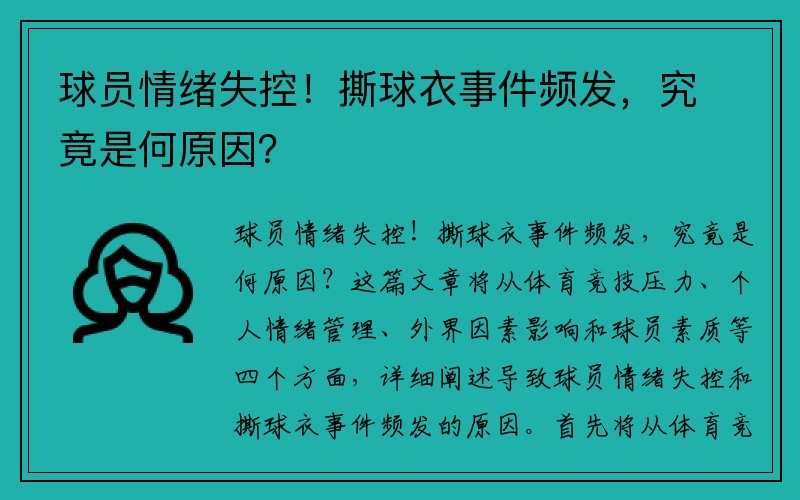 球员情绪失控！撕球衣事件频发，究竟是何原因？

球员情绪失控！撕球衣事件频发，究竟是何原因？这篇文章将从体育竞技压力、个人情绪管理、外界因素影响和球员素质等四个方面，详细阐述导致球员情绪失控和撕球衣事件频发的原因。首先将从体育竞